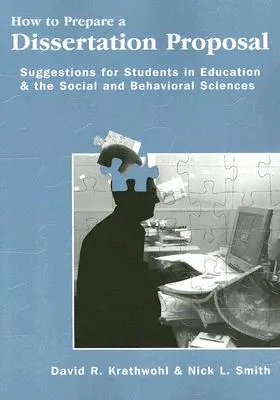 How to Prepare a
Dissertation Proposal

Suggestions for Students in Education & the Social and Behavioral Sciences

David R. Krathwohl & Nick L. Smith